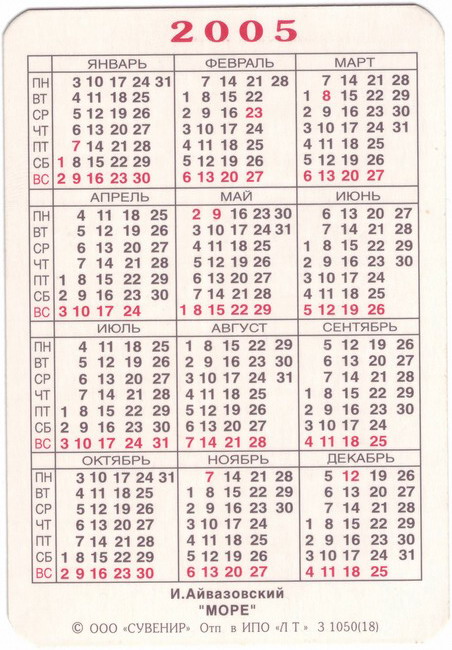 2005

| | ЯНВАРЬ | ФЕВРАЛЬ | МАРТ |
|---|---|---|---|
| ПН | 3 10 17 24 31 | 7 14 21 28 | 7 14 21 28 |
| ВТ | 4 11 18 25 | 1 8 15 22 | 1 8 15 22 29 |
| СР | 5 12 19 26 | 2 9 16 23 | 2 9 16 23 30 |
| ЧТ | 6 13 20 27 | 3 10 17 24 | 3 10 17 24 31 |
| ПТ | 7 14 21 28 | 4 11 18 25 | 4 11 18 25 |
| СБ | 1 8 15 22 29 | 5 12 19 26 | 5 12 19 26 |
| ВС | 2 9 16 23 30 | 6 13 20 27 | 6 13 20 27 |

| | АПРЕЛЬ | МАЙ | ИЮНЬ |
|---|---|---|---|
| ПН | 4 11 18 25 | 2 9 16 23 30 | 6 13 20 27 |
| ВТ | 5 12 19 26 | 3 10 17 24 31 | 7 14 21 28 |
| СР | 6 13 20 27 | 4 11 18 25 | 1 8 15 22 29 |
| ЧТ | 7 14 21 28 | 5 12 19 26 | 2 9 16 23 30 |
| ПТ | 1 8 15 22 29 | 6 13 20 27 | 3 10 17 24 |
| СБ | 2 9 16 23 30 | 7 14 21 28 | 4 11 18 25 |
| ВС | 3 10 17 24 | 1 8 15 22 29 | 5 12 19 26 |

| | ИЮЛЬ | АВГУСТ | СЕНТЯБРЬ |
|---|---|---|---|
| ПН | 4 11 18 25 | 1 8 15 22 29 | 5 12 19 26 |
| ВТ | 5 12 19 26 | 2 9 16 23 30 | 6 13 20 27 |
| СР | 6 13 20 27 | 3 10 17 24 31 | 7 14 21 28 |
| ЧТ | 7 14 21 28 | 4 11 18 25 | 1 8 15 22 29 |
| ПТ | 1 8 15 22 29 | 5 12 19 26 | 2 9 16 23 30 |
| СБ | 2 9 16 23 30 | 6 13 20 27 | 3 10 17 24 |
| ВС | 3 10 17 24 31 | 7 14 21 28 | 4 11 18 25 |

| | ОКТЯБРЬ | НОЯБРЬ | ДЕКАБРЬ |
|---|---|---|---|
| ПН | 3 10 17 24 31 | 7 14 21 28 | 5 12 19 26 |
| ВТ | 4 11 18 25 | 1 8 15 22 29 | 6 13 20 27 |
| СР | 5 12 19 26 | 2 9 16 23 30 | 7 14 21 28 |
| ЧТ | 6 13 20 27 | 3 10 17 24 | 1 8 15 22 29 |
| ПТ | 7 14 21 28 | 4 11 18 25 | 2 9 16 23 30 |
| СБ | 1 8 15 22 29 | 5 12 19 26 | 3 10 17 24 31 |
| ВС | 2 9 16 23 30 | 6 13 20 27 | 4 11 18 25 |

И.Айвазовский
"МОРЕ"

© ООО «СУВЕНИР» Отп в ИПО «Л Т» З 1050(18)